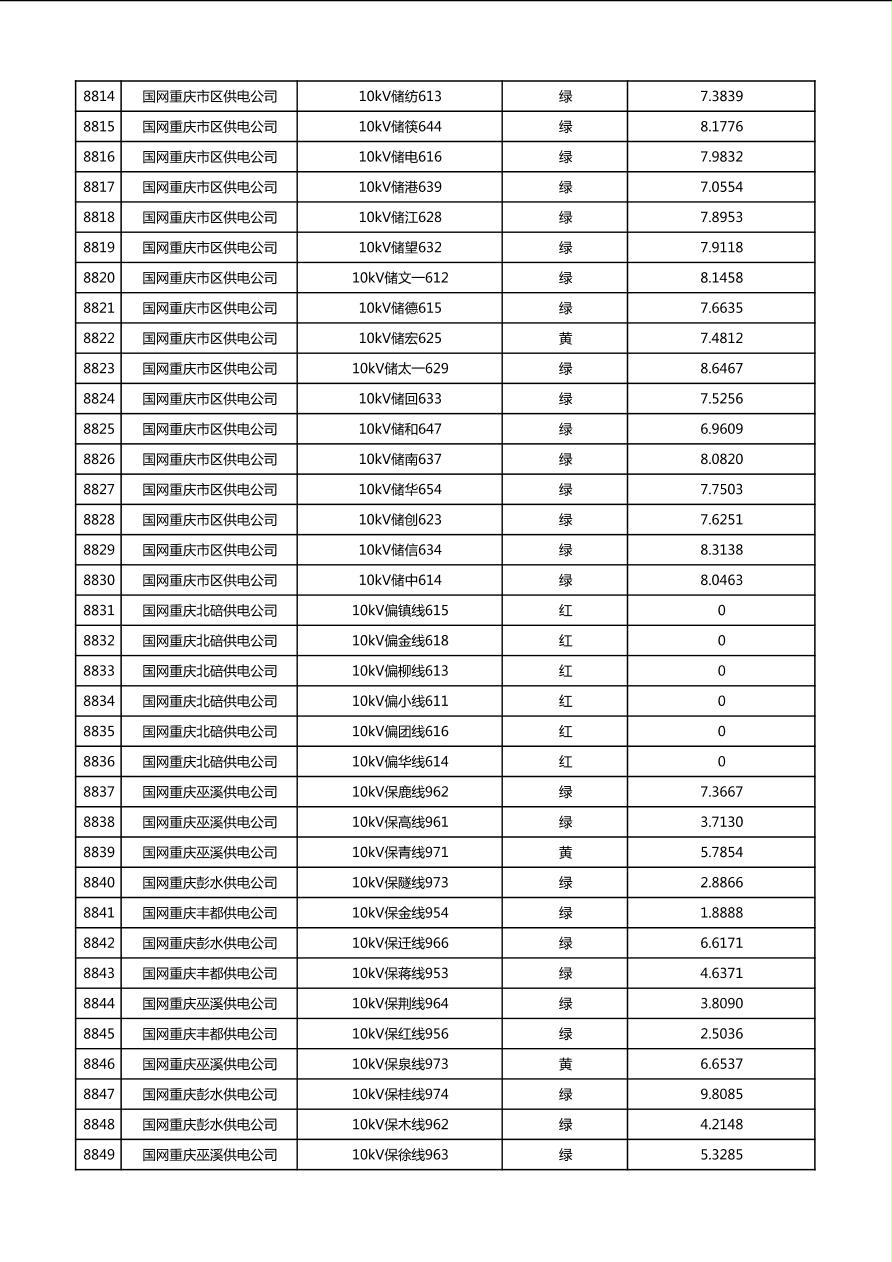 | 8814 | 国网重庆市区供电公司 | 10kV储纺613 | 绿 | 7.3839 |
|---|---|---|---|---|
| 8815 | 国网重庆市区供电公司 | 10kV储筷644 | 绿 | 8.1776 |
| 8816 | 国网重庆市区供电公司 | 10kV储电616 | 绿 | 7.9832 |
| 8817 | 国网重庆市区供电公司 | 10kV储港639 | 绿 | 7.0554 |
| 8818 | 国网重庆市区供电公司 | 10kV储江628 | 绿 | 7.8953 |
| 8819 | 国网重庆市区供电公司 | 10kV储望632 | 绿 | 7.9118 |
| 8820 | 国网重庆市区供电公司 | 10kV储文一612 | 绿 | 8.1458 |
| 8821 | 国网重庆市区供电公司 | 10kV储德615 | 绿 | 7.6635 |
| 8822 | 国网重庆市区供电公司 | 10kV储宏625 | 黄 | 7.4812 |
| 8823 | 国网重庆市区供电公司 | 10kV储太一629 | 绿 | 8.6467 |
| 8824 | 国网重庆市区供电公司 | 10kV储回633 | 绿 | 7.5256 |
| 8825 | 国网重庆市区供电公司 | 10kV储和647 | 绿 | 6.9609 |
| 8826 | 国网重庆市区供电公司 | 10kV储南637 | 绿 | 8.0820 |
| 8827 | 国网重庆市区供电公司 | 10kV储华654 | 绿 | 7.7503 |
| 8828 | 国网重庆市区供电公司 | 10kV储创623 | 绿 | 7.6251 |
| 8829 | 国网重庆市区供电公司 | 10kV储信634 | 绿 | 8.3138 |
| 8830 | 国网重庆市区供电公司 | 10kV储中614 | 绿 | 8.0463 |
| 8831 | 国网重庆北碚供电公司 | 10kV偏镇线615 | 红 | 0 |
| 8832 | 国网重庆北碚供电公司 | 10kV偏金线618 | 红 | 0 |
| 8833 | 国网重庆北碚供电公司 | 10kV偏柳线613 | 红 | 0 |
| 8834 | 国网重庆北碚供电公司 | 10kV偏小线611 | 红 | 0 |
| 8835 | 国网重庆北碚供电公司 | 10kV偏团线616 | 红 | 0 |
| 8836 | 国网重庆北碚供电公司 | 10kV偏华线614 | 红 | 0 |
| 8837 | 国网重庆巫溪供电公司 | 10kV保鹿线962 | 绿 | 7.3667 |
| 8838 | 国网重庆巫溪供电公司 | 10kV保高线961 | 绿 | 3.7130 |
| 8839 | 国网重庆巫溪供电公司 | 10kV保青线971 | 黄 | 5.7854 |
| 8840 | 国网重庆彭水供电公司 | 10kV保隧线973 | 绿 | 2.8866 |
| 8841 | 国网重庆丰都供电公司 | 10kV保金线954 | 绿 | 1.8888 |
| 8842 | 国网重庆彭水供电公司 | 10kV保迁线966 | 绿 | 6.6171 |
| 8843 | 国网重庆丰都供电公司 | 10kV保蒋线953 | 绿 | 4.6371 |
| 8844 | 国网重庆巫溪供电公司 | 10kV保荆线964 | 绿 | 3.8090 |
| 8845 | 国网重庆丰都供电公司 | 10kV保红线956 | 绿 | 2.5036 |
| 8846 | 国网重庆巫溪供电公司 | 10kV保泉线973 | 黄 | 6.6537 |
| 8847 | 国网重庆彭水供电公司 | 10kV保桂线974 | 绿 | 9.8085 |
| 8848 | 国网重庆彭水供电公司 | 10kV保木线962 | 绿 | 4.2148 |
| 8849 | 国网重庆巫溪供电公司 | 10kV保徐线963 | 绿 | 5.3285 |